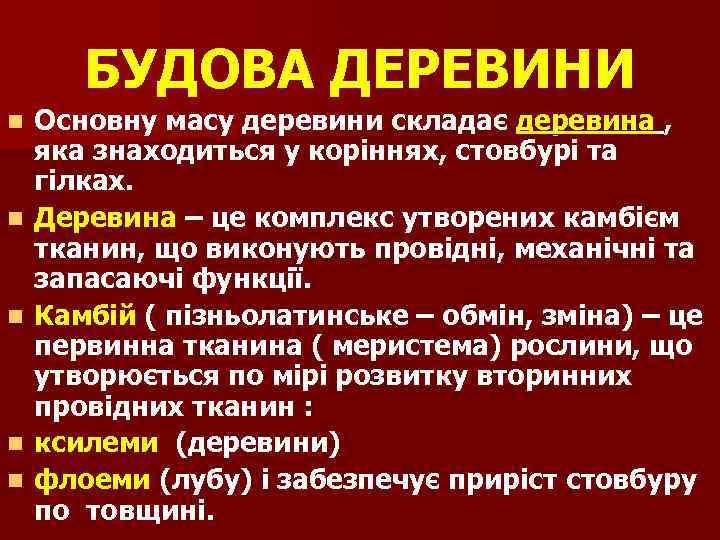 БУДОВА ДЕРЕВИНИ

Основну масу деревини складає деревина , яка знаходиться у коріннях, стовбурі та гілках.

Деревина – це комплекс утворених камбієм тканин, що виконують провідні, механічні та запасаючі функції.

Камбій ( пізньолатинське – обмін, зміна) – це первинна тканина ( меристема) рослини, що утворюється по мірі розвитку вторинних провідних тканин :

ксилеми (деревини)

флоеми (лубу) і забезпечує приріст стовбуру по товщині.